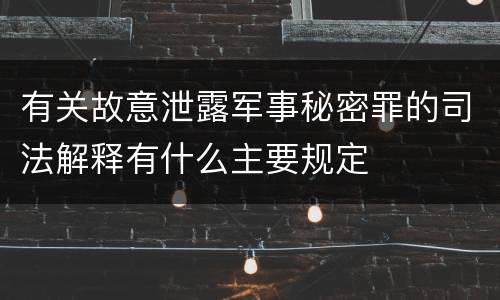 有关故意泄露军事秘密罪的司法解释有什么主要规定